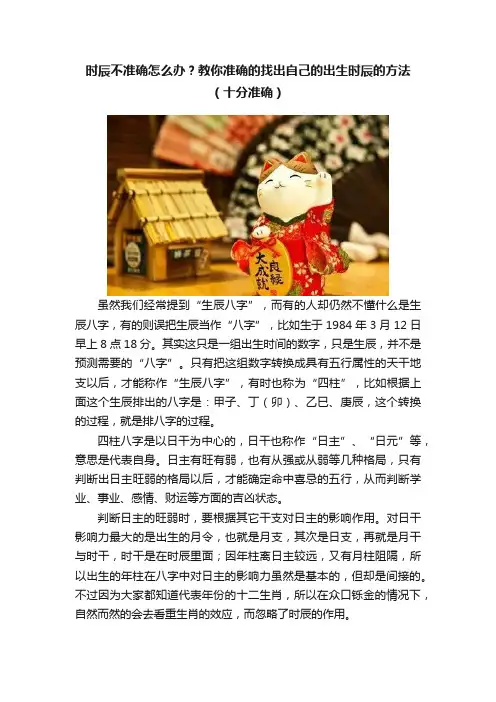 时辰不准确怎么办？教你准确的找出自己的出生时辰的方法（十分准确）

虽然我们经常提到“生辰八字”，而有的人却仍然不懂什么是生辰八字，有的则误把生辰当作“八字”，比如生于1984年3月12日早上8点18分。其实这只是一组出生时间的数字，只是生辰，并不是预测需要的“八字”。只有把这组数字转换成具有五行属性的天干地支以后，才能称作“生辰八字”，有时也称为“四柱”，比如根据上面这个生辰排出的八字是：甲子、丁（卯）、乙巳、庚辰，这个转换的过程，就是排八字的过程。

四柱八字是以日干为中心的，日干也称作“日主”、“日元”等，意思是代表自身。日主有旺有弱，也有从强或从弱等几种格局，只有判断出日主旺弱的格局以后，才能确定命中喜忌的五行，从而判断学业、事业、感情、财运等方面的吉凶状态。

判断日主的旺弱时，要根据其它干支对日主的影响作用。对日干影响力最大的是出生的月令，也就是月支，其次是日支，再就是月干与时干，时干是在时辰里面；因年柱离日主较远，又有月柱阻隔，所以出生的年柱在八字中对日主的影响力虽然是基本的，但却是间接的。不过因为大家都知道代表年份的十二生肖，所以在众口铄金的情况下，自然而然的会去看重生肖的效应，而忽略了时辰的作用。